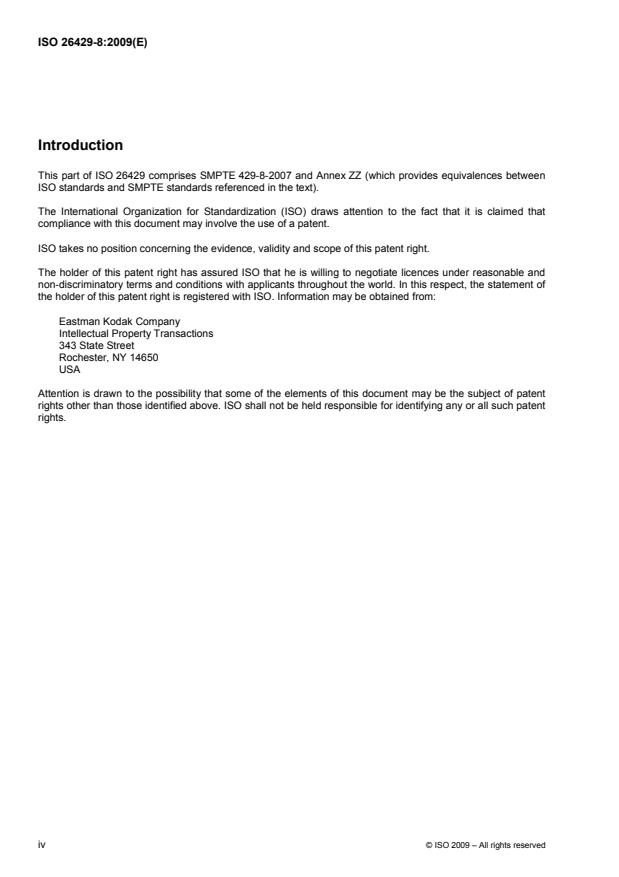 ISO 26429-8:2009(E)

Introduction

This part of ISO 26429 comprises SMPTE 429-8-2007 and Annex ZZ (which provides equivalences between ISO standards and SMPTE standards referenced in the text).

The International Organization for Standardization (ISO) draws attention to the fact that it is claimed that compliance with this document may involve the use of a patent.

ISO takes no position concerning the evidence, validity and scope of this patent right.

The holder of this patent right has assured ISO that he is willing to negotiate licences under reasonable and non-discriminatory terms and conditions with applicants throughout the world. In this respect, the statement of the holder of this patent right is registered with ISO. Information may be obtained from:

Eastman Kodak Company
Intellectual Property Transactions
343 State Street
Rochester, NY 14650
USA

Attention is drawn to the possibility that some of the elements of this document may be the subject of patent rights other than those identified above. ISO shall not be held responsible for identifying any or all such patent rights.

iv

© ISO 2009 – All rights reserved